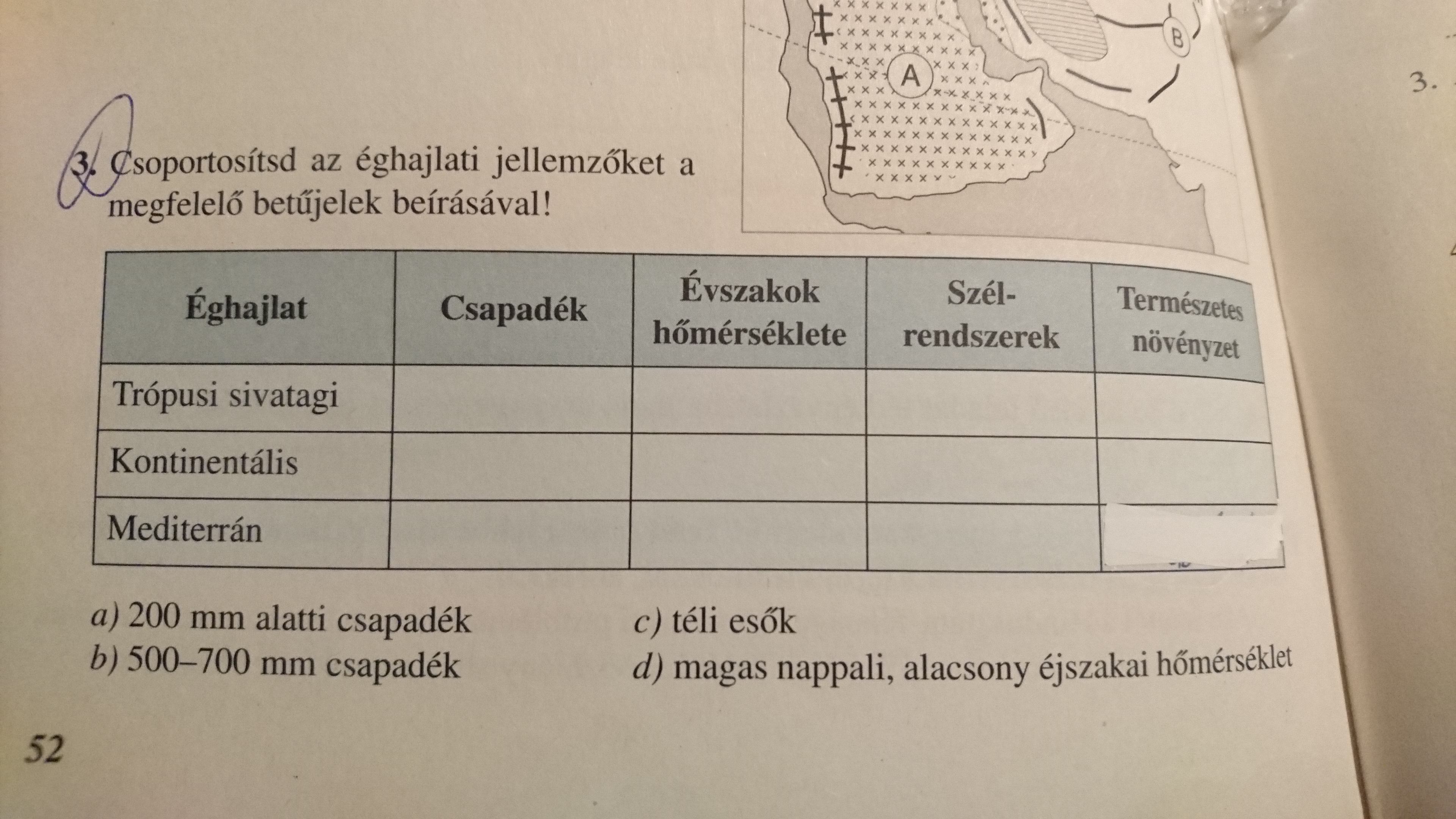 A

B

3.

3. Csoportosítsd az éghajlati jellemzőket a megfelelő betűjelek beírásával!

| Éghajlat | Csapadék | Évszakok hőmérséklete | Szél-rendszerek | Természetes növényzet |
|---|---|---|---|---|
| Trópusi sivatagi | | | | |
| Kontinentális | | | | |
| Mediterrán | | | | |

a) 200 mm alatti csapadék
b) 500–700 mm csapadék
c) téli esők
d) magas nappali, alacsony éjszakai hőmérséklet

52